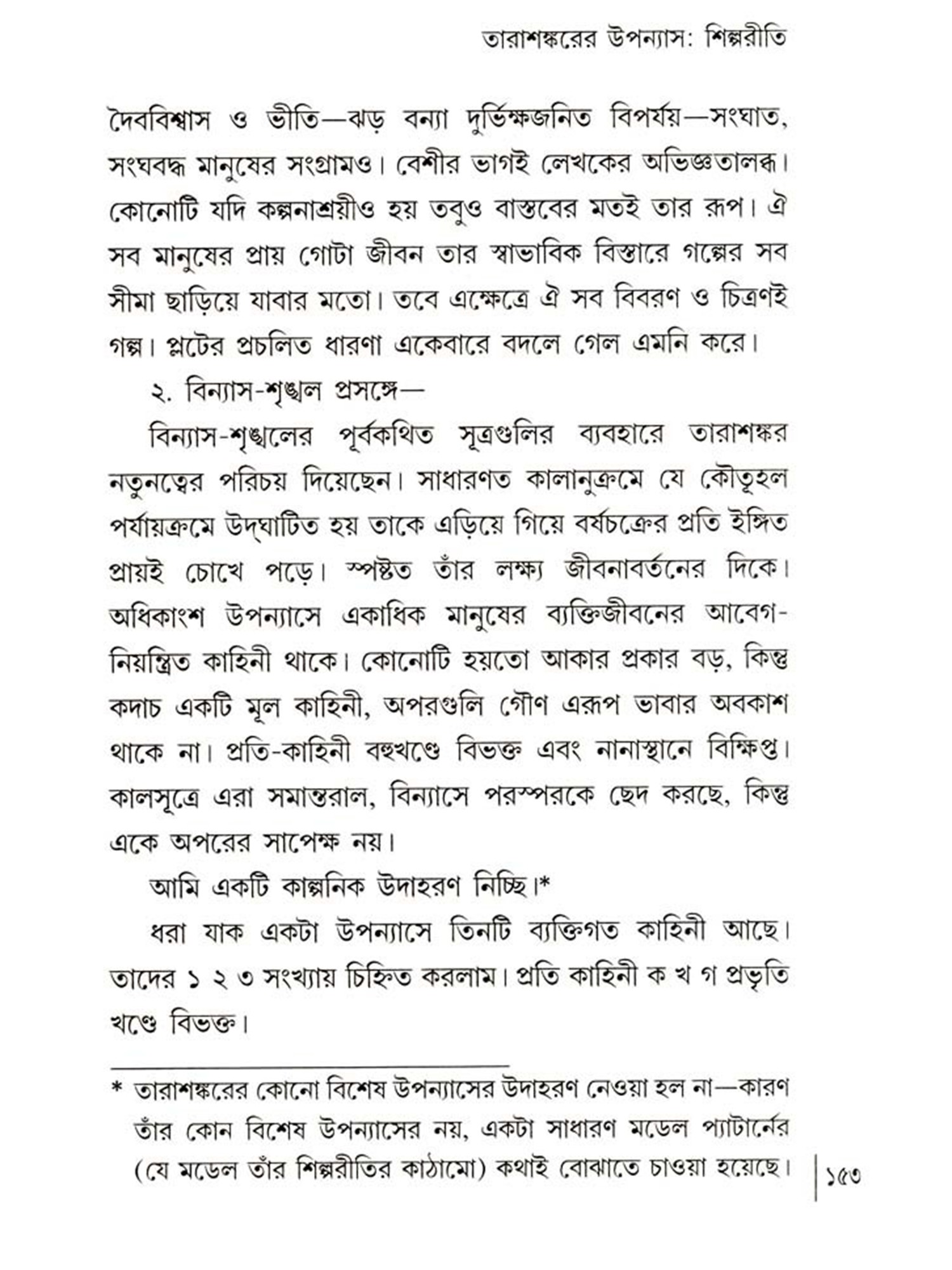 তারাশঙ্করের উপন্যাস: শিল্পরীতি

দৈববিশ্বাস ও ভীতি—ঝড় বন্যা দুর্ভিক্ষজনিত বিপর্যয়—সংঘাত, সংঘবদ্ধ মানুষের সংগ্রামও। বেশীর ভাগই লেখকের অভিজ্ঞতালব্ধ। কোনোটি যদি কল্পনাশ্রয়ীও হয় তবুও বাস্তবের মতই তার রূপ। ঐ সব মানুষের প্রায় গোটা জীবন তার স্বাভাবিক বিস্তারে গল্পের সব সীমা ছাড়িয়ে যাবার মতো। তবে এক্ষেত্রে ঐ সব বিবরণ ও চিত্রণই গল্প। প্লটের প্রচলিত ধারণা একেবারে বদলে গেল এমনি করে।

২. বিন্যাস-শৃঙ্খল প্রসঙ্গে—

বিন্যাস-শৃঙ্খলের পূর্বকথিত সূত্রগুলির ব্যবহারে তারাশঙ্কর নতুনত্বের পরিচয় দিয়েছেন। সাধারণত কালানুক্রমে যে কৌতূহল পর্যায়ক্রমে উদ্‌ঘাটিত হয় তাকে এড়িয়ে গিয়ে বর্ষচক্রের প্রতি ইঙ্গিত প্রায়ই চোখে পড়ে। স্পষ্টত তাঁর লক্ষ্য জীবনাবর্তনের দিকে। অধিকাংশ উপন্যাসে একাধিক মানুষের ব্যক্তিজীবনের আবেগ-নিয়ন্ত্রিত কাহিনী থাকে। কোনোটি হয়তো আকার প্রকার বড়, কিন্তু কদাচ একটি মূল কাহিনী, অপরগুলি গৌণ এরূপ ভাবার অবকাশ থাকে না। প্রতি-কাহিনী বহুখণ্ডে বিভক্ত এবং নানাস্থানে বিক্ষিপ্ত। কালসূত্রে এরা সমান্তরাল, বিন্যাসে পরস্পরকে ছেদ করছে, কিন্তু একে অপরের সাপেক্ষ নয়।

আমি একটি কাল্পনিক উদাহরণ নিচ্ছি।*

ধরা যাক একটা উপন্যাসে তিনটি ব্যক্তিগত কাহিনী আছে। তাদের ১ ২ ৩ সংখ্যায় চিহ্নিত করলাম। প্রতি কাহিনী ক খ গ প্রভৃতি খণ্ডে বিভক্ত।

* তারাশঙ্করের কোনো বিশেষ উপন্যাসের উদাহরণ নেওয়া হল না—কারণ তাঁর কোন বিশেষ উপন্যাসের নয়, একটা সাধারণ মডেল প্যাটার্নের (যে মডেল তাঁর শিল্পরীতির কাঠামো) কথাই বোঝাতে চাওয়া হয়েছে।

১৫৩